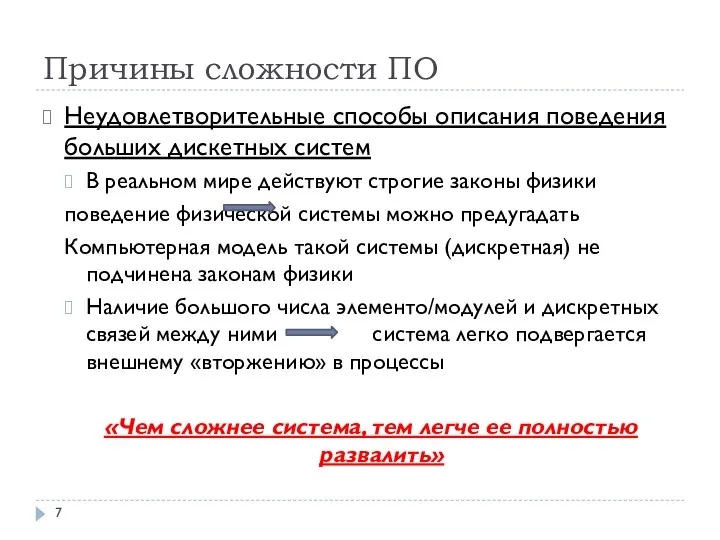 Причины сложности ПО

Неудовлетворительные способы описания поведения больших дискетных систем

В реальном мире действуют строгие законы физики

поведение физической системы можно предугадать

Компьютерная модель такой системы (дискретная) не подчинена законам физики

Наличие большого числа элементо/модулей и дискретных связей между ними система легко подвергается внешнему «вторжению» в процессы

«Чем сложнее система, тем легче ее полностью развалить»

7